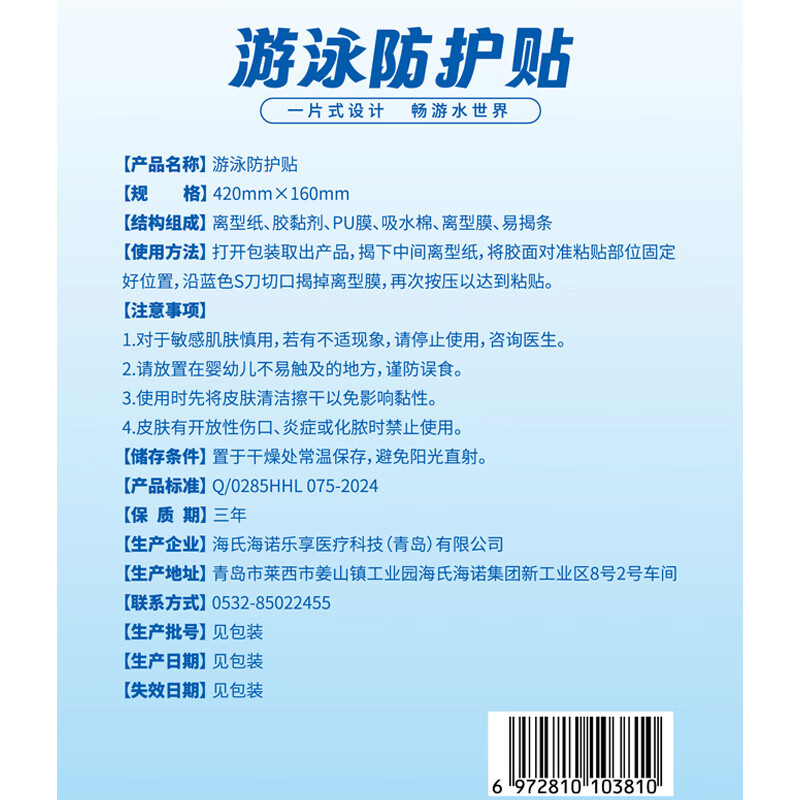 游泳防护贴

一片式设计　畅游水世界

【产品名称】游泳防护贴
【规　　格】420mm×160mm
【结构组成】离型纸、胶黏剂、PU膜、吸水棉、离型膜、易揭条
【使用方法】打开包装取出产品，揭下中间离型纸，将胶面对准粘贴部位固定好位置，沿蓝色S刀切口揭掉离型膜，再次按压以达到粘贴。
【注意事项】
1.对于敏感肌肤慎用，若有不适现象，请停止使用，咨询医生。
2.请放置在婴幼儿不易触及的地方，谨防误食。
3.使用时先将皮肤清洁擦干以免影响黏性。
4.皮肤有开放性伤口、炎症或化脓时禁止使用。
【储存条件】置于干燥处常温保存，避免阳光直射。
【产品标准】Q/0285HHL 075-2024
【保 质 期】三年
【生产企业】海氏海诺乐享医疗科技（青岛）有限公司
【生产地址】青岛市莱西市姜山镇工业园海氏海诺集团新工业区8号2号车间
【联系方式】0532-85022455
【生产批号】见包装
【生产日期】见包装
【失效日期】见包装

6 972810 103810